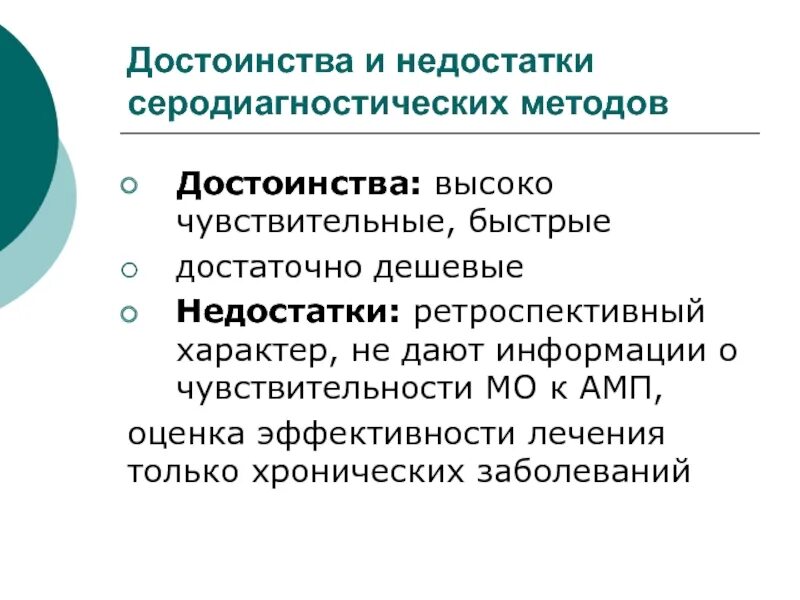 Достоинства и недостатки серодиагностических методов

Достоинства: высоко чувствительные, быстрые

достаточно дешевые

Недостатки: ретроспективный характер, не дают информации о чувствительности МО к АМП,

оценка эффективности лечения только хронических заболеваний